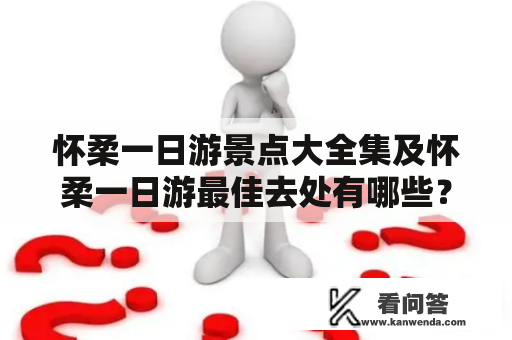 怀柔一日游景点大全集及怀柔一日游最佳去处有哪些？

看问答
www.kanwenda.com